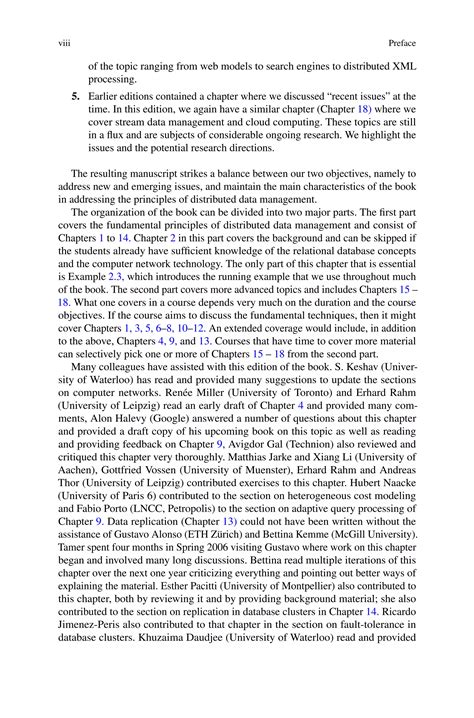 viii Preface

of the topic ranging from web models to search engines to distributed XML processing.

5. Earlier editions contained a chapter where we discussed "recent issues" at the time. In this edition, we again have a similar chapter (Chapter 18) where we cover stream data management and cloud computing. These topics are still in a flux and are subjects of considerable ongoing research. We highlight the issues and the potential research directions.

The resulting manuscript strikes a balance between our two objectives, namely to address new and emerging issues, and maintain the main characteristics of the book in addressing the principles of distributed data management.

The organization of the book can be divided into two major parts. The first part covers the fundamental principles of distributed data management and consist of Chapters 1 to 14. Chapter 2 in this part covers the background and can be skipped if the students already have sufficient knowledge of the relational database concepts and the computer network technology. The only part of this chapter that is essential is Example 2.3, which introduces the running example that we use throughout much of the book. The second part covers more advanced topics and includes Chapters 15 – 18. What one covers in a course depends very much on the duration and the course objectives. If the course aims to discuss the fundamental techniques, then it might cover Chapters 1, 3, 5, 6–8, 10–12. An extended coverage would include, in addition to the above, Chapters 4, 9, and 13. Courses that have time to cover more material can selectively pick one or more of Chapters 15 – 18 from the second part.

Many colleagues have assisted with this edition of the book. S. Keshav (University of Waterloo) has read and provided many suggestions to update the sections on computer networks. Renée Miller (University of Toronto) and Erhard Rahm (University of Leipzig) read an early draft of Chapter 4 and provided many comments, Alon Halevy (Google) answered a number of questions about this chapter and provided a draft copy of his upcoming book on this topic as well as reading and providing feedback on Chapter 9, Avigdor Gal (Technion) also reviewed and critiqued this chapter very thoroughly. Matthias Jarke and Xiang Li (University of Aachen), Gottfried Vossen (University of Muenster), Erhard Rahm and Andreas Thor (University of Leipzig) contributed exercises to this chapter. Hubert Naacke (University of Paris 6) contributed to the section on heterogeneous cost modeling and Fabio Porto (LNCC, Petropolis) to the section on adaptive query processing of Chapter 9. Data replication (Chapter 13) could not have been written without the assistance of Gustavo Alonso (ETH Zürich) and Bettina Kemme (McGill University). Tamer spent four months in Spring 2006 visiting Gustavo where work on this chapter began and involved many long discussions. Bettina read multiple iterations of this chapter over the next one year criticizing everything and pointing out better ways of explaining the material. Esther Pacitti (University of Montpellier) also contributed to this chapter, both by reviewing it and by providing background material; she also contributed to the section on replication in database clusters in Chapter 14. Ricardo Jimenez-Peris also contributed to that chapter in the section on fault-tolerance in database clusters. Khuzaima Daudjee (University of Waterloo) read and provided